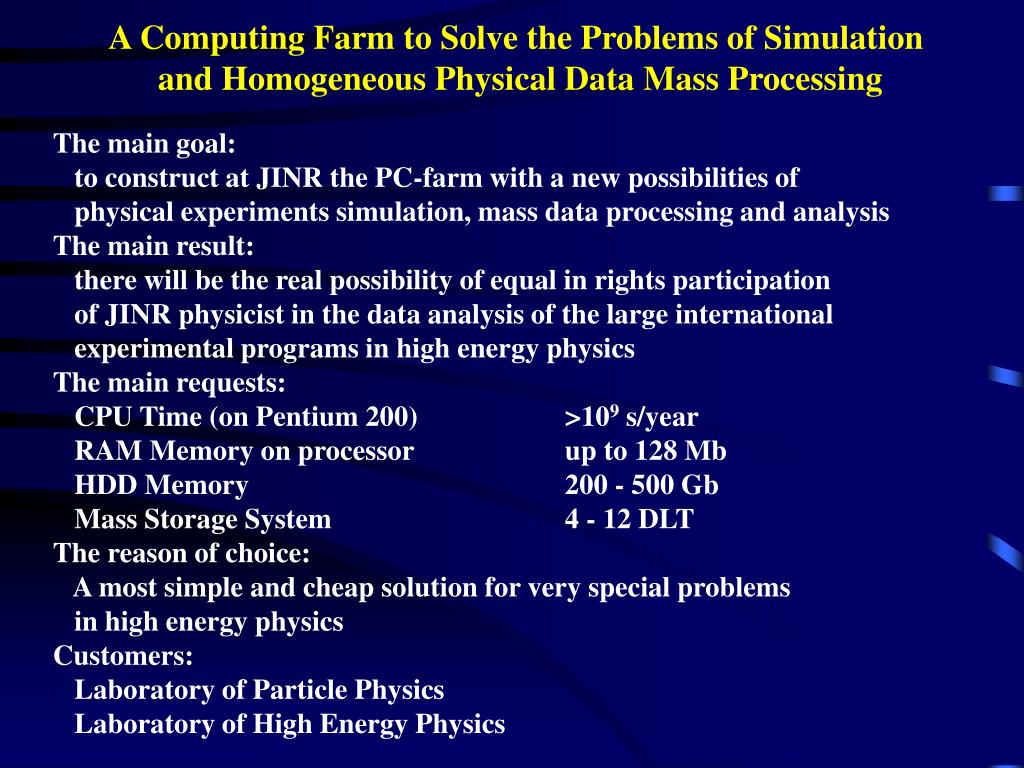 A Computing Farm to Solve the Problems of Simulation and Homogeneous Physical Data Mass Processing

The main goal:
to construct at JINR the PC-farm with a new possibilities of physical experiments simulation, mass data processing and analysis
The main result:
there will be the real possibility of equal in rights participation of JINR physicist in the data analysis of the large international experimental programs in high energy physics
The main requests:

| | |
|---|---|
| CPU Time (on Pentium 200) | $>10^9$ s/year |
| RAM Memory on processor | up to 128 Mb |
| HDD Memory | 200 - 500 Gb |
| Mass Storage System | 4 - 12 DLT |

The reason of choice:
A most simple and cheap solution for very special problems in high energy physics
Customers:
Laboratory of Particle Physics
Laboratory of High Energy Physics